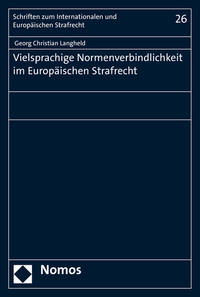 Schriften zum Internationalen und Europäischen Strafrecht

26

Georg Christian Langheld

Vielsprachige Normenverbindlichkeit im Europäischen Strafrecht

Nomos